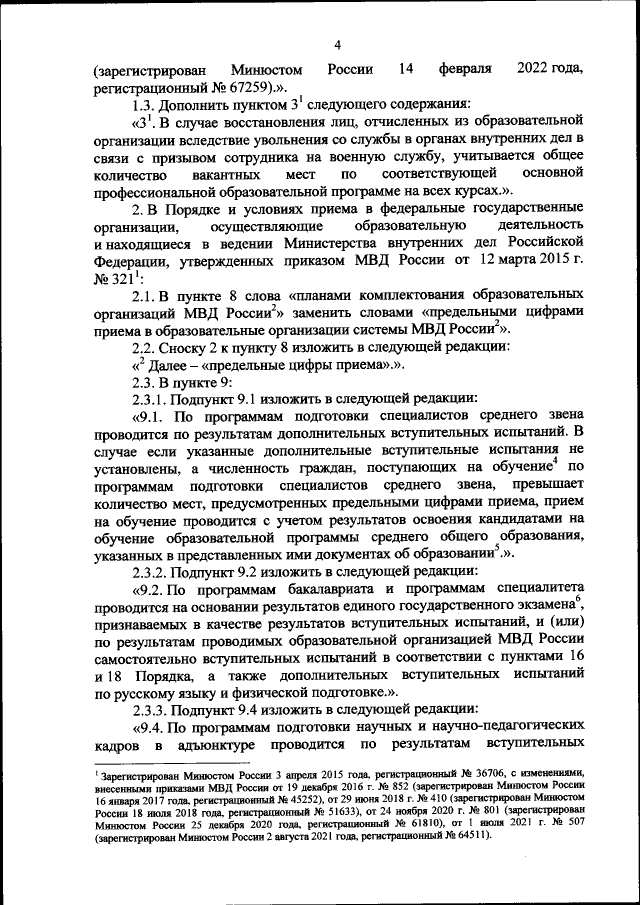 4

(зарегистрирован Минюстом России 14 февраля 2022 года, регистрационный № 67259).».

1.3. Дополнить пунктом $3^1$ следующего содержания:

«$3^1$. В случае восстановления лиц, отчисленных из образовательной организации вследствие увольнения со службы в органах внутренних дел в связи с призывом сотрудника на военную службу, учитывается общее количество вакантных мест по соответствующей основной профессиональной образовательной программе на всех курсах.».

2. В Порядке и условиях приема в федеральные государственные организации, осуществляющие образовательную деятельность и находящиеся в ведении Министерства внутренних дел Российской Федерации, утвержденных приказом МВД России от 12 марта 2015 г. № $321^1$:

2.1. В пункте 8 слова «планами комплектования образовательных организаций МВД России$^2$» заменить словами «предельными цифрами приема в образовательные организации системы МВД России$^2$».

2.2. Сноску 2 к пункту 8 изложить в следующей редакции:

«$^2$ Далее – «предельные цифры приема».».

2.3. В пункте 9:

2.3.1. Подпункт 9.1 изложить в следующей редакции:

«9.1. По программам подготовки специалистов среднего звена проводится по результатам дополнительных вступительных испытаний. В случае если указанные дополнительные вступительные испытания не установлены, а численность граждан, поступающих на обучение$^4$ по программам подготовки специалистов среднего звена, превышает количество мест, предусмотренных предельными цифрами приема, прием на обучение проводится с учетом результатов освоения кандидатами на обучение образовательной программы среднего общего образования, указанных в представленных ими документах об образовании$^5$.».

2.3.2. Подпункт 9.2 изложить в следующей редакции:

«9.2. По программам бакалавриата и программам специалитета проводится на основании результатов единого государственного экзамена$^6$, признаваемых в качестве результатов вступительных испытаний, и (или) по результатам проводимых образовательной организацией МВД России самостоятельно вступительных испытаний в соответствии с пунктами 16 и 18 Порядка, а также дополнительных вступительных испытаний по русскому языку и физической подготовке.».

2.3.3. Подпункт 9.4 изложить в следующей редакции:

«9.4. По программам подготовки научных и научно-педагогических кадров в адъюнктуре проводится по результатам вступительных

$^1$ Зарегистрирован Минюстом России 3 апреля 2015 года, регистрационный № 36706, с изменениями, внесенными приказами МВД России от 19 декабря 2016 г. № 852 (зарегистрирован Минюстом России 16 января 2017 года, регистрационный № 45252), от 29 июня 2018 г. № 410 (зарегистрирован Минюстом России 18 июля 2018 года, регистрационный № 51633), от 24 ноября 2020 г. № 801 (зарегистрирован Минюстом России 25 декабря 2020 года, регистрационный № 61810), от 1 июля 2021 г. № 507 (зарегистрирован Минюстом России 2 августа 2021 года, регистрационный № 64511).